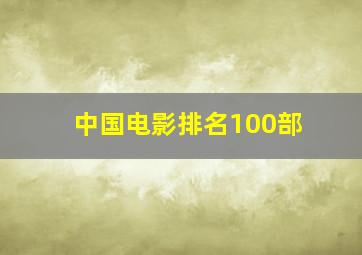 中国电影排名100部